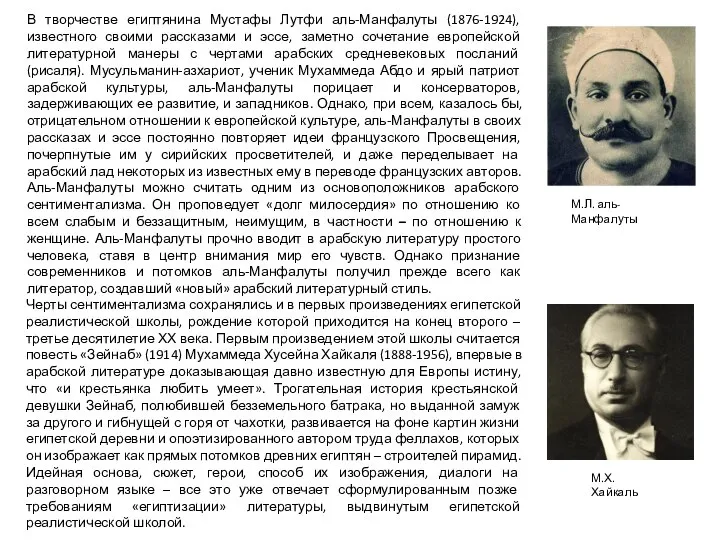 В творчестве египтянина Мустафы Лутфи аль-Манфалуты (1876-1924), известного своими рассказами и эссе, заметно сочетание европейской литературной манеры с чертами арабских средневековых посланий (рисаля). Мусульманин-азхариот, ученик Мухаммеда Абдо и ярый патриот арабской культуры, аль-Манфалуты порицает и консерваторов, задерживающих ее развитие, и западников. Однако, при всем, казалось бы, отрицательном отношении к европейской культуре, аль-Манфалуты в своих рассказах и эссе постоянно повторяет идеи французского Просвещения, почерпнутые им у сирийских просветителей, и даже переделывает на арабский лад некоторых из известных ему в переводе французских авторов. Аль-Манфалуты можно считать одним из основоположников арабского сентиментализма. Он проповедует «долг милосердия» по отношению ко всем слабым и беззащитным, неимущим, в частности – по отношению к женщине. Аль-Манфалуты прочно вводит в арабскую литературу простого человека, ставя в центр внимания мир его чувств. Однако признание современников и потомков аль-Манфалуты получил прежде всего как литератор, создавший «новый» арабский литературный стиль.
Черты сентиментализма сохранялись и в первых произведениях египетской реалистической школы, рождение которой приходится на конец второго – третье десятилетие XX века. Первым произведением этой школы считается повесть «Зейнаб» (1914) Мухаммеда Хусейна Хайкаля (1888-1956), впервые в арабской литературе доказывающая давно известную для Европы истину, что «и крестьянка любить умеет». Трогательная история крестьянской девушки Зейнаб, полюбившей безземельного батрака, но выданной замуж за другого и гибнущей с горя от чахотки, развивается на фоне картин жизни египетской деревни и опоэтизированного автором труда феллахов, которых он изображает как прямых потомков древних египтян – строителей пирамид. Идейная основа, сюжет, герои, способ их изображения, диалоги на разговорном языке – все это уже отвечает сформулированным позже требованиям «египтизации» литературы, выдвинутым египетской реалистической школой.

М.Л. аль-Манфалуты

М.Х. Хайкаль